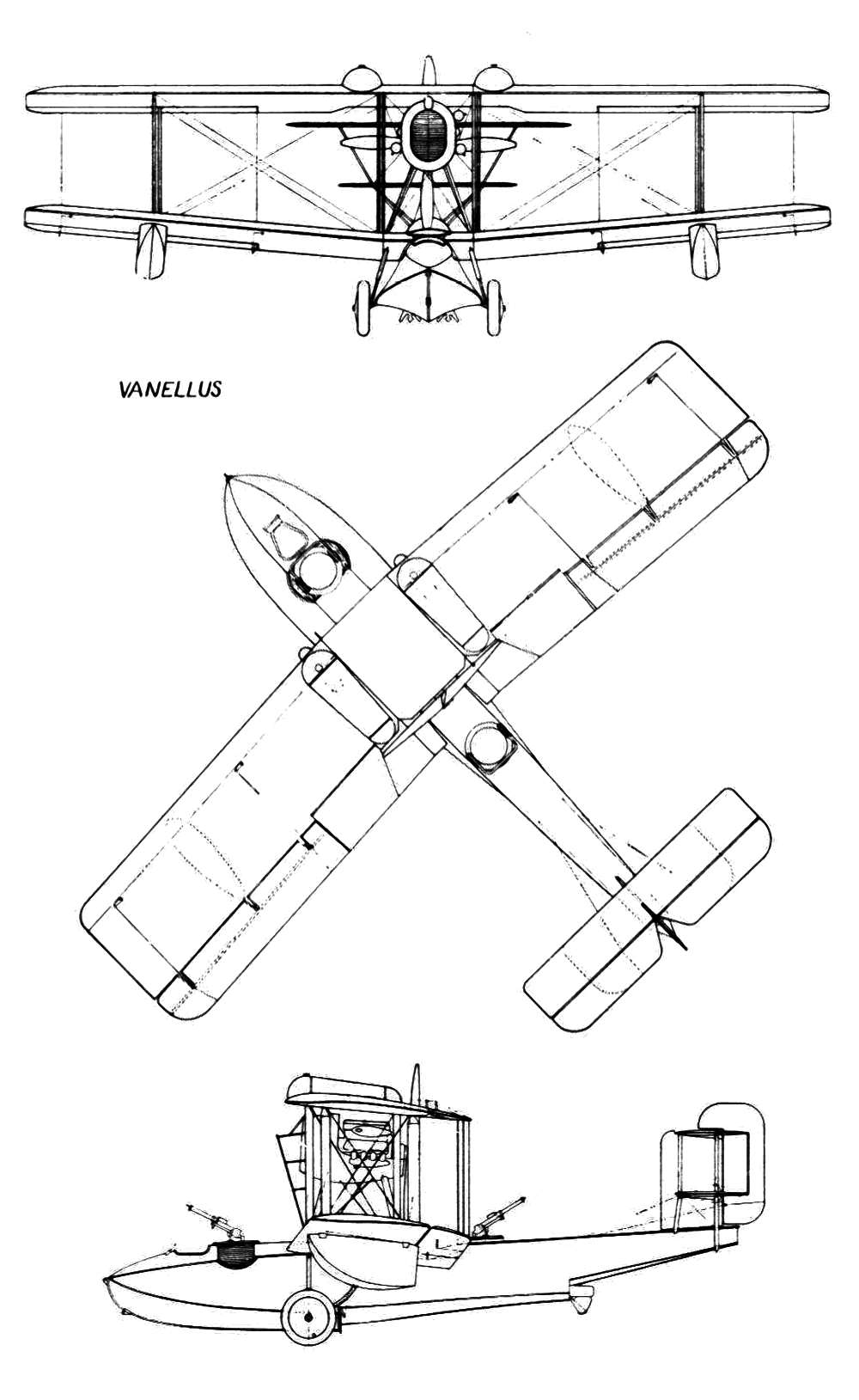 VANELLUS